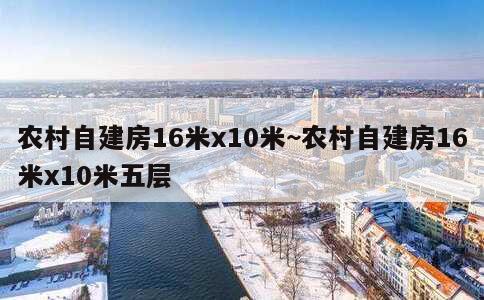 农村自建房16米x10米~农村自建房16米x10米五层